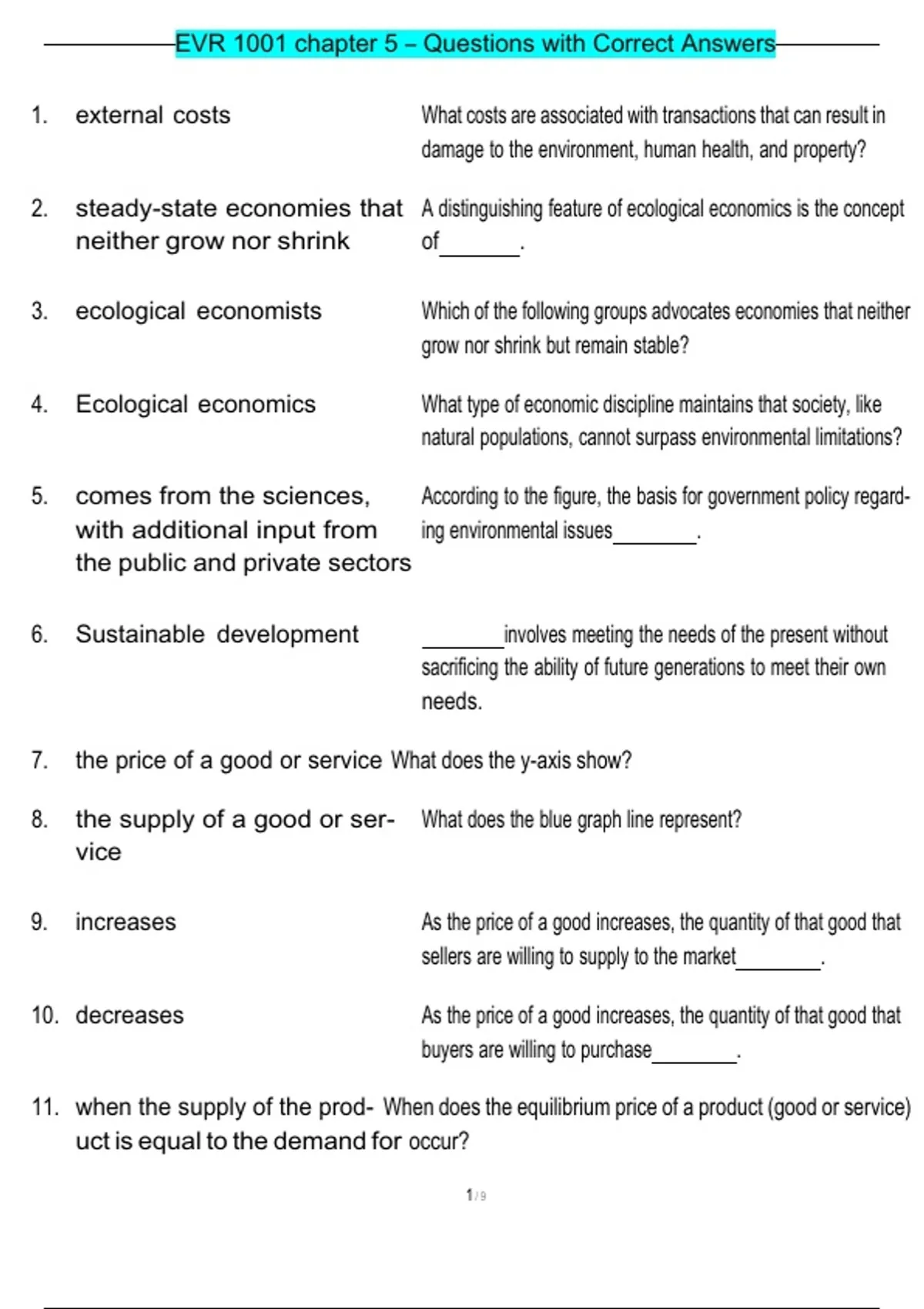 EVR 1001 chapter 5 – Questions with Correct Answers

1. external costs
What costs are associated with transactions that can result in damage to the environment, human health, and property?

2. steady-state economies that neither grow nor shrink
A distinguishing feature of ecological economics is the concept of____.

3. ecological economists
Which of the following groups advocates economies that neither grow nor shrink but remain stable?

4. Ecological economics
What type of economic discipline maintains that society, like natural populations, cannot surpass environmental limitations?

5. comes from the sciences, with additional input from the public and private sectors
According to the figure, the basis for government policy regarding environmental issues____.

6. Sustainable development
____involves meeting the needs of the present without sacrificing the ability of future generations to meet their own needs.

7. the price of a good or service
What does the y-axis show?

8. the supply of a good or service
What does the blue graph line represent?

9. increases
As the price of a good increases, the quantity of that good that sellers are willing to supply to the market____.

10. decreases
As the price of a good increases, the quantity of that good that buyers are willing to purchase____.

11. when the supply of the product is equal to the demand for
When does the equilibrium price of a product (good or service) occur?

1 / 9